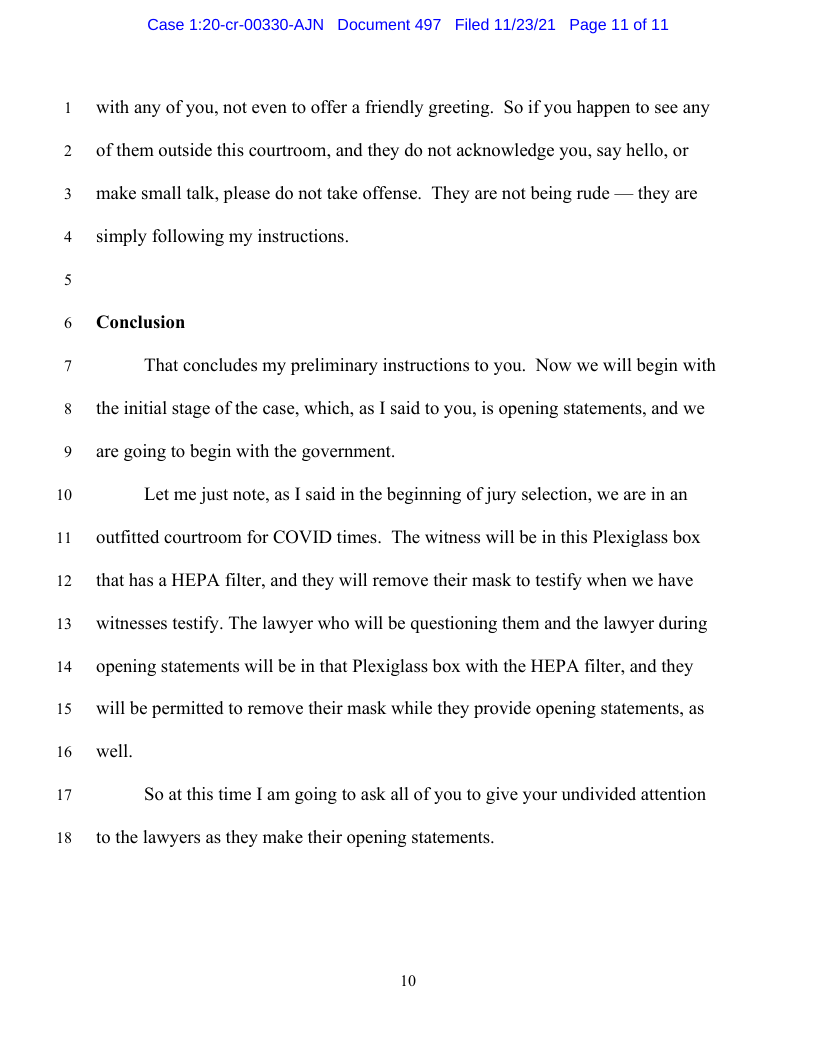 Case 1:20-cr-00330-AJN Document 497 Filed 11/23/21 Page 11 of 11

1 with any of you, not even to offer a friendly greeting. So if you happen to see any
2 of them outside this courtroom, and they do not acknowledge you, say hello, or
3 make small talk, please do not take offense. They are not being rude — they are
4 simply following my instructions.
5
6 **Conclusion**
7 That concludes my preliminary instructions to you. Now we will begin with
8 the initial stage of the case, which, as I said to you, is opening statements, and we
9 are going to begin with the government.
10 Let me just note, as I said in the beginning of jury selection, we are in an
11 outfitted courtroom for COVID times. The witness will be in this Plexiglass box
12 that has a HEPA filter, and they will remove their mask to testify when we have
13 witnesses testify. The lawyer who will be questioning them and the lawyer during
14 opening statements will be in that Plexiglass box with the HEPA filter, and they
15 will be permitted to remove their mask while they provide opening statements, as
16 well.
17 So at this time I am going to ask all of you to give your undivided attention
18 to the lawyers as they make their opening statements.

10